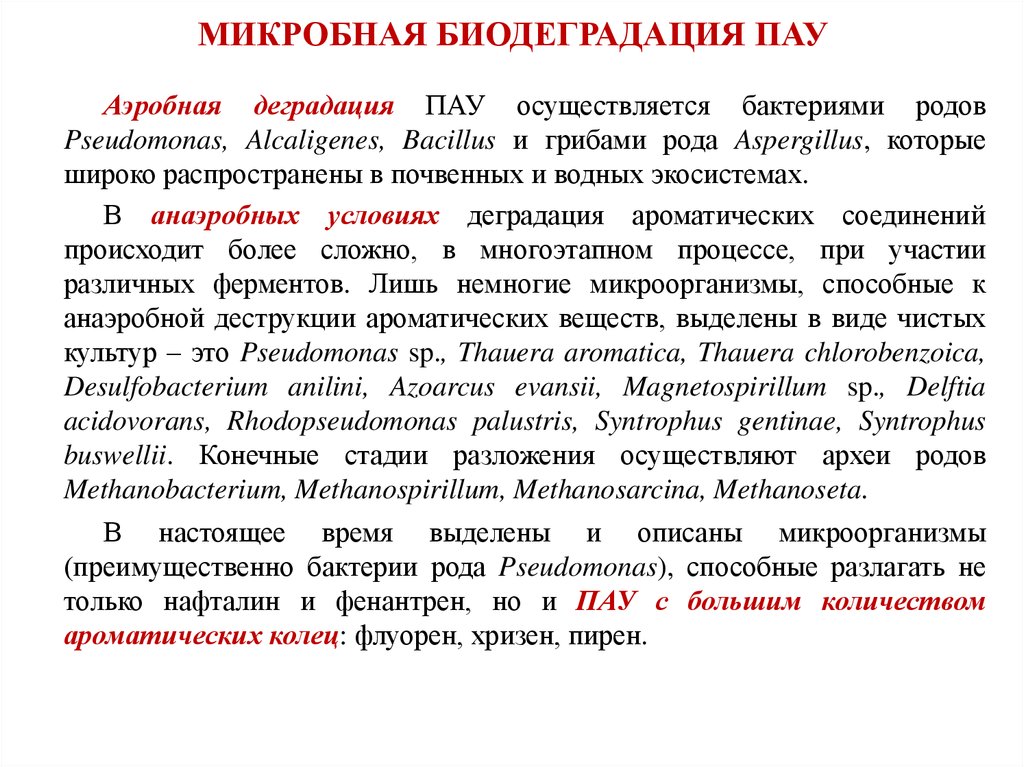 МИКРОБНАЯ БИОДЕГРАДАЦИЯ ПАУ

Аэробная деградация ПАУ осуществляется бактериями родов Pseudomonas, Alcaligenes, Bacillus и грибами рода Aspergillus, которые широко распространены в почвенных и водных экосистемах.

В анаэробных условиях деградация ароматических соединений происходит более сложно, в многоэтапном процессе, при участии различных ферментов. Лишь немногие микроорганизмы, способные к анаэробной деструкции ароматических веществ, выделены в виде чистых культур – это Pseudomonas sp., Thauera aromatica, Thauera chlorobenzoica, Desulfobacterium anilini, Azoarcus evansii, Magnetospirillum sp., Delftia acidovorans, Rhodopseudomonas palustris, Syntrophus gentinae, Syntrophus buswellii. Конечные стадии разложения осуществляют археи родов Methanobacterium, Methanospirillum, Methanosarcina, Methanoseta.

В настоящее время выделены и описаны микроорганизмы (преимущественно бактерии рода Pseudomonas), способные разлагать не только нафталин и фенантрен, но и ПАУ с большим количеством ароматических колец: флуорен, хризен, пирен.